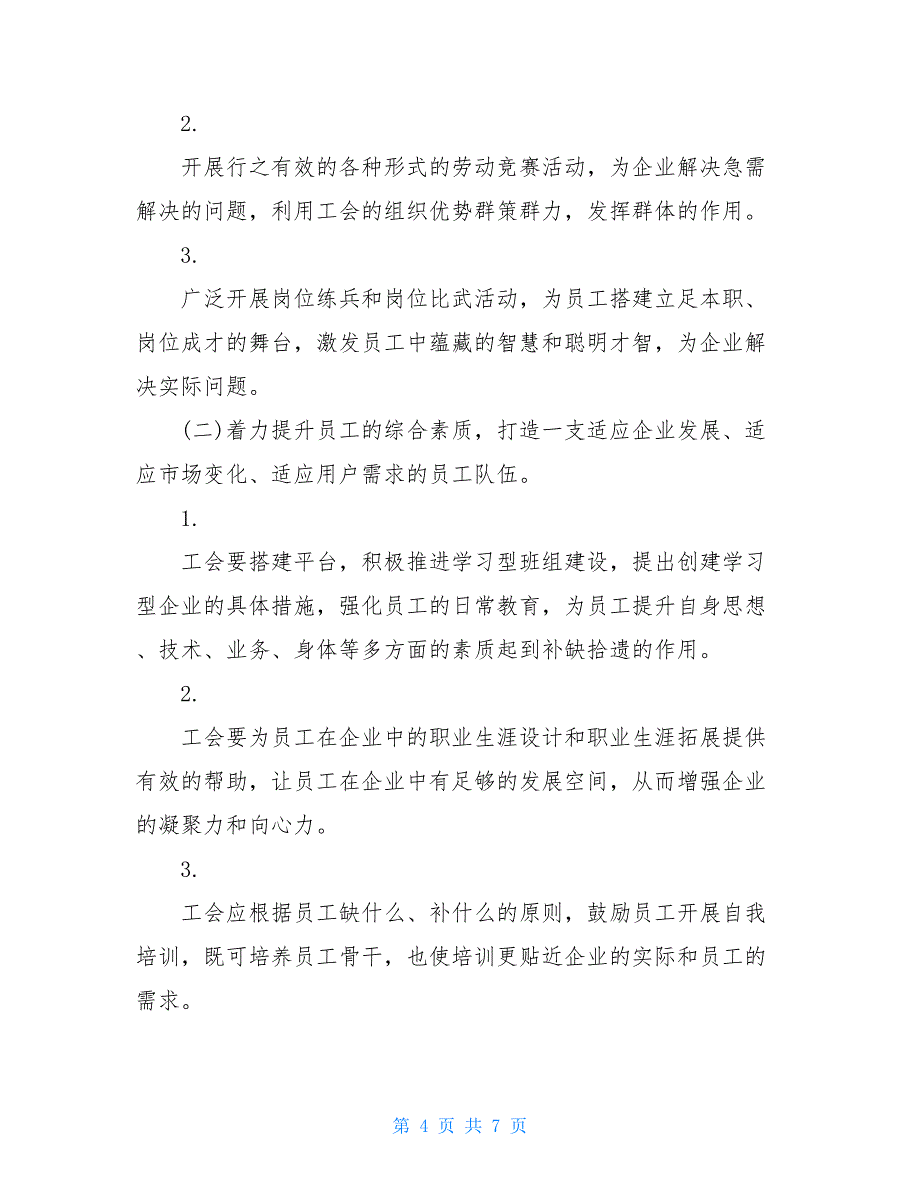 2.

开展行之有效的各种形式的劳动竞赛活动，为企业解决急需解决的问题，利用工会的组织优势群策群力，发挥群体的作用。

3.

广泛开展岗位练兵和岗位比武活动，为员工搭建立足本职、岗位成才的舞台，激发员工中蕴藏的智慧和聪明才智，为企业解决实际问题。

(二)着力提升员工的综合素质，打造一支适应企业发展、适应市场变化、适应用户需求的员工队伍。

1.

工会要搭建平台，积极推进学习型班组建设，提出创建学习型企业的具体措施，强化员工的日常教育，为员工提升自身思想、技术、业务、身体等多方面的素质起到补缺拾遗的作用。

2.

工会要为员工在企业中的职业生涯设计和职业生涯拓展提供有效的帮助，让员工在企业中有足够的发展空间，从而增强企业的凝聚力和向心力。

3.

工会应根据员工缺什么、补什么的原则，鼓励员工开展自我培训，既可培养员工骨干，也使培训更贴近企业的实际和员工的需求。

第 4 页 共 7 页